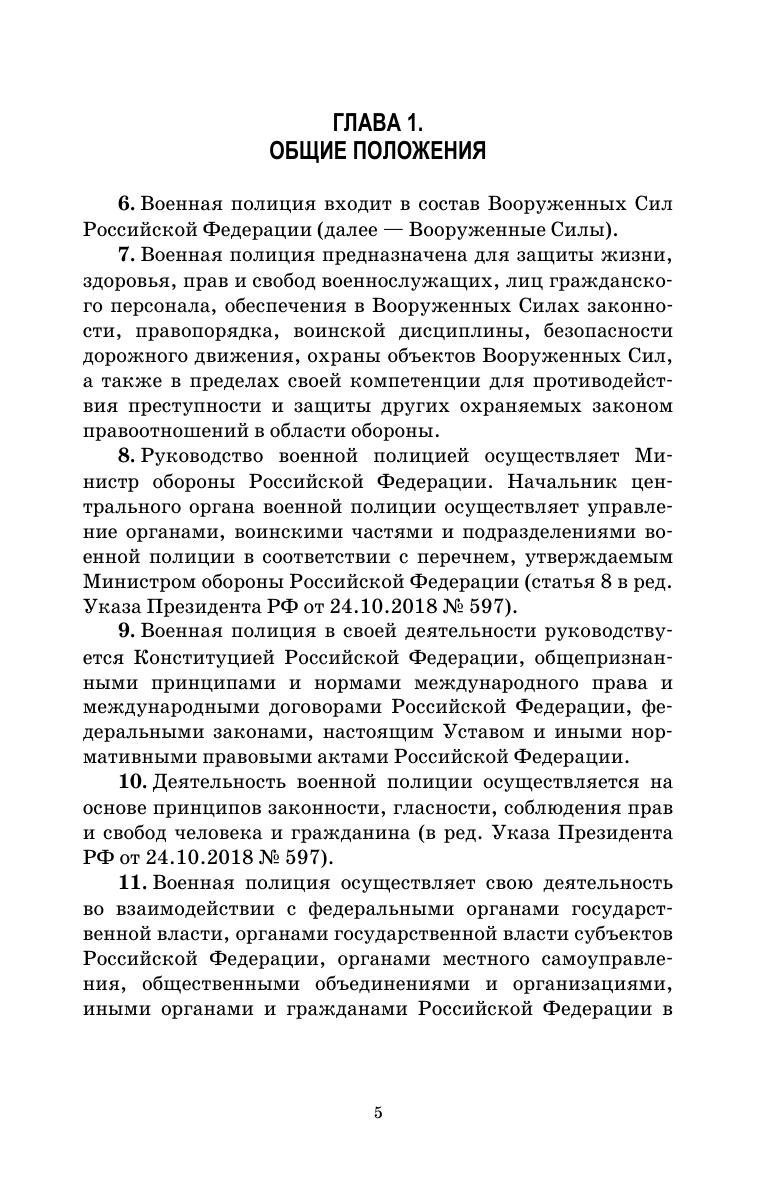 ГЛАВА 1.
ОБЩИЕ ПОЛОЖЕНИЯ

6. Военная полиция входит в состав Вооруженных Сил Российской Федерации (далее — Вооруженные Силы).

7. Военная полиция предназначена для защиты жизни, здоровья, прав и свобод военнослужащих, лиц гражданского персонала, обеспечения в Вооруженных Силах законности, правопорядка, воинской дисциплины, безопасности дорожного движения, охраны объектов Вооруженных Сил, а также в пределах своей компетенции для противодействия преступности и защиты других охраняемых законом правоотношений в области обороны.

8. Руководство военной полицией осуществляет Министр обороны Российской Федерации. Начальник центрального органа военной полиции осуществляет управление органами, воинскими частями и подразделениями военной полиции в соответствии с перечнем, утверждаемым Министром обороны Российской Федерации (статья 8 в ред. Указа Президента РФ от 24.10.2018 № 597).

9. Военная полиция в своей деятельности руководствуется Конституцией Российской Федерации, общепризнанными принципами и нормами международного права и международными договорами Российской Федерации, федеральными законами, настоящим Уставом и иными нормативными правовыми актами Российской Федерации.

10. Деятельность военной полиции осуществляется на основе принципов законности, гласности, соблюдения прав и свобод человека и гражданина (в ред. Указа Президента РФ от 24.10.2018 № 597).

11. Военная полиция осуществляет свою деятельность во взаимодействии с федеральными органами государственной власти, органами государственной власти субъектов Российской Федерации, органами местного самоуправления, общественными объединениями и организациями, иными органами и гражданами Российской Федерации в

5